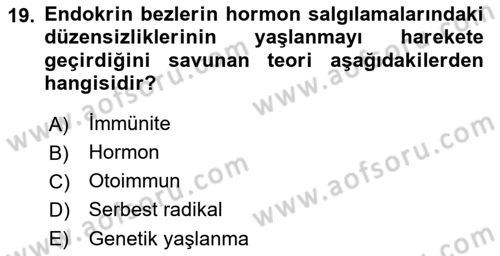 19. Endokrin bezlerin hormon salgılamalarındaki düzensizliklerinin yaşlanmayı harekete geçirdiğini savunan teori aşağıdakilerden hangisidir?

A) İmmünite
B) Hormon
C) Otoimmun
D) Serbest radikal
E) Genetik yaşlanma

www.aofsoru.com